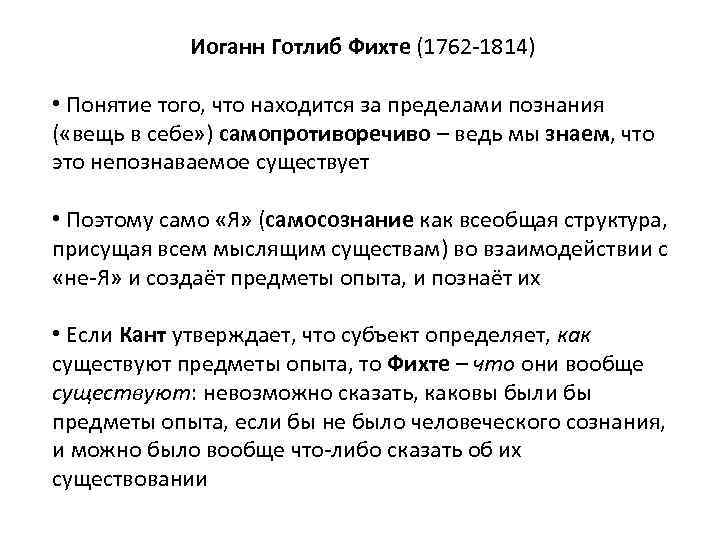 Иоганн Готлиб Фихте (1762-1814)

• Понятие того, что находится за пределами познания («вещь в себе») самопротиворечиво – ведь мы знаем, что это непознаваемое существует

• Поэтому само «Я» (самосознание как всеобщая структура, присущая всем мыслящим существам) во взаимодействии с «не-Я» и создаёт предметы опыта, и познаёт их

• Если Кант утверждает, что субъект определяет, как существуют предметы опыта, то Фихте – что они вообще существуют: невозможно сказать, каковы были бы предметы опыта, если бы не было человеческого сознания, и можно было вообще что-либо сказать об их существовании